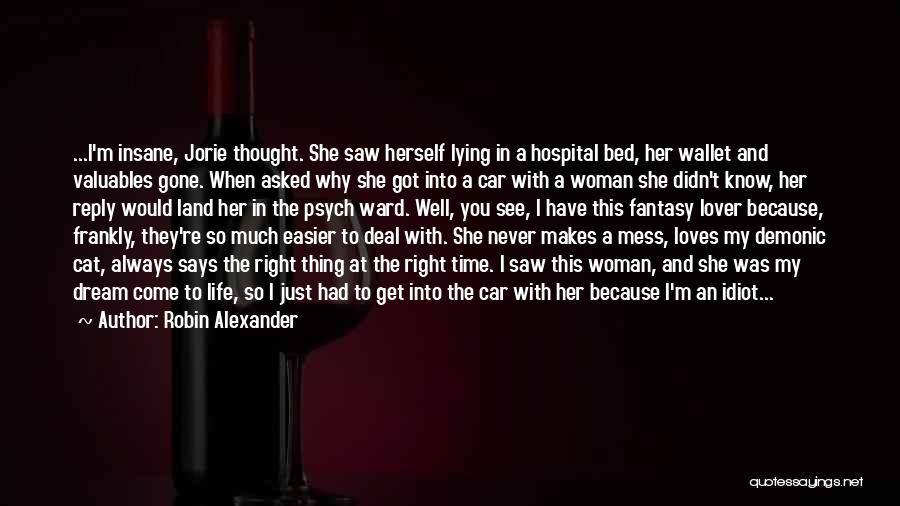 ...I'm insane, Jorie thought. She saw herself lying in a hospital bed, her wallet and valuables gone. When asked why she got into a car with a woman she didn't know, her reply would land her in the psych ward. Well, you see, I have this fantasy lover because, frankly, they're so much easier to deal with. She never makes a mess, loves my demonic cat, always says the right thing at the right time. I saw this woman, and she was my dream come to life, so I just had to get into the car with her because I'm an idiot...

~ Author: Robin Alexander

quotessayings.net